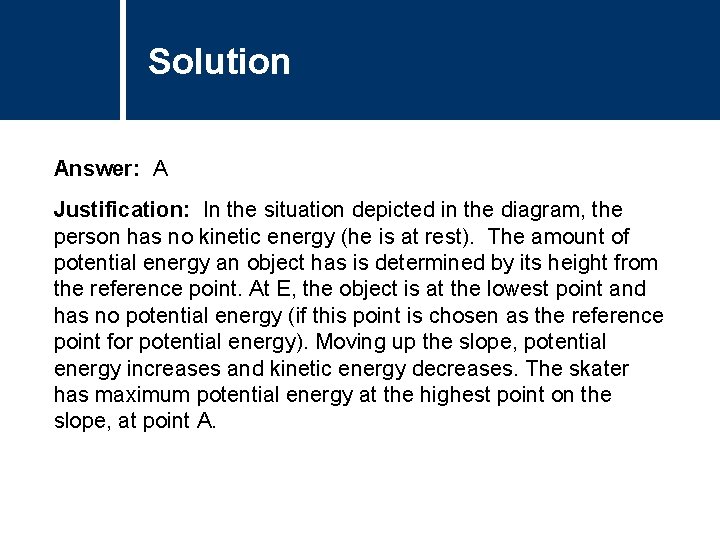 Solution

Answer: A

Justification: In the situation depicted in the diagram, the person has no kinetic energy (he is at rest). The amount of potential energy an object has is determined by its height from the reference point. At E, the object is at the lowest point and has no potential energy (if this point is chosen as the reference point for potential energy). Moving up the slope, potential energy increases and kinetic energy decreases. The skater has maximum potential energy at the highest point on the slope, at point A.